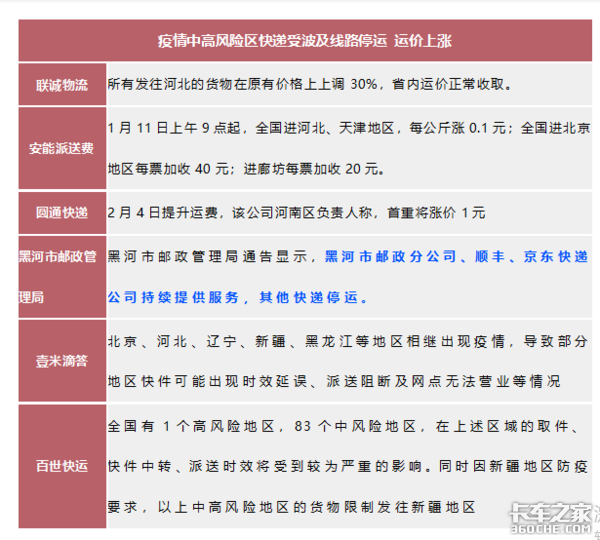 | 疫情中高风险区快递受波及线路停运 运价上涨 | |
|---|---|
| 联诚物流 | 所有发往河北的货物在原有价格上上调 30%，省内运价正常收取。 |
| 安能派送费 | 1 月 11 日上午 9 点起，全国进河北、天津地区，每公斤涨 0.1 元；全国进北京地区每票加收 40 元；进廊坊每票加收 20 元。 |
| 圆通快递 | 2 月 4 日提升运费，该公司河南区负责人称，首重将涨价 1 元 |
| 黑河市邮政管理局 | 黑河市邮政管理局通告显示，黑河市邮政分公司、顺丰、京东快递公司持续提供服务，其他快递停运。 |
| 壹米滴答 | 北京、河北、辽宁、新疆、黑龙江等地区相继出现疫情，导致部分地区快件可能出现时效延误、派送阻断及网点无法营业等情况 |
| 百世快运 | 全国有 1 个高风险地区，83 个中风险地区，在上述区域的取件、快件中转、派送时效将受到较为严重的影响。同时因新疆地区防疫要求，以上中高风险地区的货物限制发往新疆地区 |

卡车之家
360CHE.COM